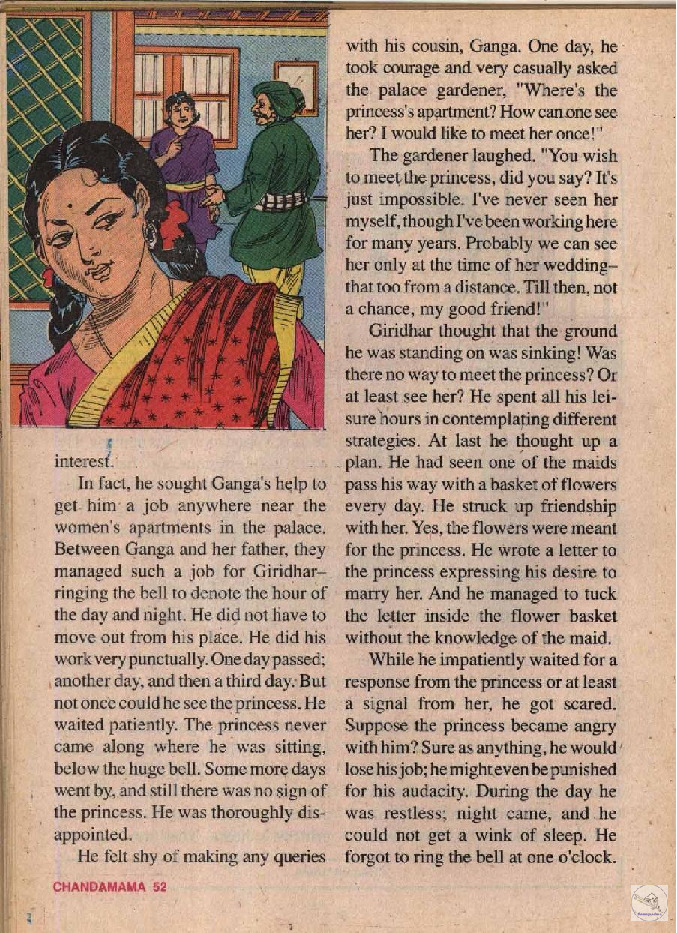 interest.

In fact, he sought Ganga's help to get him a job anywhere near the women's apartments in the palace. Between Ganga and her father, they managed such a job for Giridhar– ringing the bell to denote the hour of the day and night. He did not have to move out from his place. He did his work very punctually. One day passed; another day, and then a third day. But not once could he see the princess. He waited patiently. The princess never came along where he was sitting, below the huge bell. Some more days went by, and still there was no sign of the princess. He was thoroughly disappointed.

He felt shy of making any queries with his cousin, Ganga. One day, he took courage and very casually asked the palace gardener, "Where's the princess's apartment? How can one see her? I would like to meet her once!"

The gardener laughed. "You wish to meet the princess, did you say? It's just impossible. I've never seen her myself, though I've been working here for many years. Probably we can see her only at the time of her wedding– that too from a distance. Till then, not a chance, my good friend!"

Giridhar thought that the ground he was standing on was sinking! Was there no way to meet the princess? Or at least see her? He spent all his leisure hours in contemplating different strategies. At last he thought up a plan. He had seen one of the maids pass his way with a basket of flowers every day. He struck up friendship with her. Yes, the flowers were meant for the princess. He wrote a letter to the princess expressing his desire to marry her. And he managed to tuck the letter inside the flower basket without the knowledge of the maid.

While he impatiently waited for a response from the princess or at least a signal from her, he got scared. Suppose the princess became angry with him? Sure as anything, he would lose his job; he might even be punished for his audacity. During the day he was restless; night came, and he could not get a wink of sleep. He forgot to ring the bell at one o'clock.

CHANDAMAMA 52